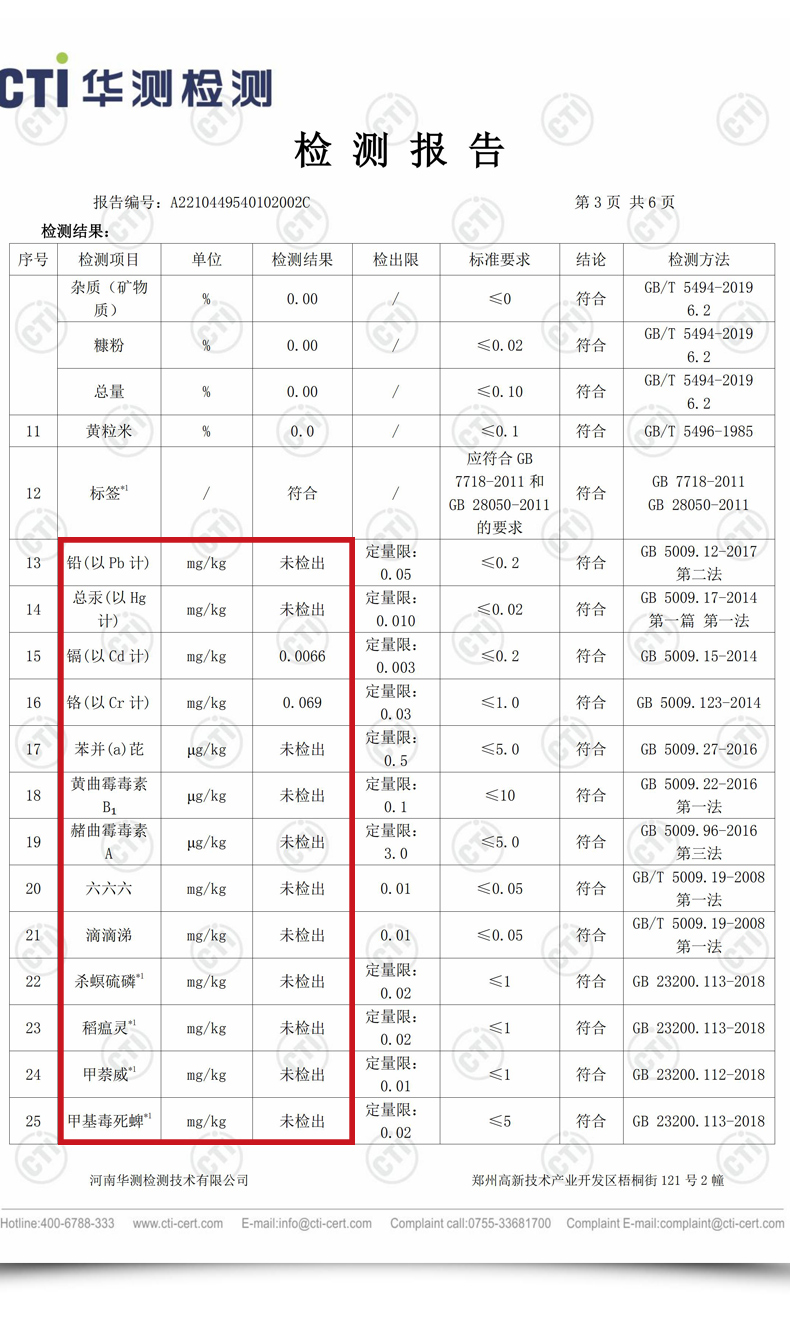 CTI 华测检测

检 测 报 告

报告编号：A2210449540102002C 第 3 页 共 6 页

检测结果：

| 序号 | 检测项目 | 单位 | 检测结果 | 检出限 | 标准要求 | 结论 | 检测方法 |
|---|---|---|---|---|---|---|---|
| | 杂质（矿物质） | % | 0.00 | / | ≤0 | 符合 | GB/T 5494-2019 6.2 |
| | 糠粉 | % | 0.00 | / | ≤0.02 | 符合 | GB/T 5494-2019 6.2 |
| | 总量 | % | 0.00 | / | ≤0.10 | 符合 | GB/T 5494-2019 6.2 |
| 11 | 黄粒米 | % | 0.0 | / | ≤0.1 | 符合 | GB/T 5496-1985 |
| 12 | 标签$^{*1}$ | / | 符合 | / | 应符合 GB 7718-2011 和 GB 28050-2011 的要求 | 符合 | GB 7718-2011 GB 28050-2011 |
| 13 | 铅(以 Pb 计) | mg/kg | 未检出 | 定量限: 0.05 | ≤0.2 | 符合 | GB 5009.12-2017 第二法 |
| 14 | 总汞(以 Hg 计) | mg/kg | 未检出 | 定量限: 0.010 | ≤0.02 | 符合 | GB 5009.17-2014 第一篇 第一法 |
| 15 | 镉(以 Cd 计) | mg/kg | 0.0066 | 定量限: 0.003 | ≤0.2 | 符合 | GB 5009.15-2014 |
| 16 | 铬(以 Cr 计) | mg/kg | 0.069 | 定量限: 0.03 | ≤1.0 | 符合 | GB 5009.123-2014 |
| 17 | 苯并(a)芘 | μg/kg | 未检出 | 定量限: 0.5 | ≤5.0 | 符合 | GB 5009.27-2016 |
| 18 | 黄曲霉毒素 $B_1$ | μg/kg | 未检出 | 定量限: 0.1 | ≤10 | 符合 | GB 5009.22-2016 第一法 |
| 19 | 赭曲霉毒素 A | μg/kg | 未检出 | 定量限: 3.0 | ≤5.0 | 符合 | GB 5009.96-2016 第三法 |
| 20 | 六六六 | mg/kg | 未检出 | 0.01 | ≤0.05 | 符合 | GB/T 5009.19-2008 第一法 |
| 21 | 滴滴涕 | mg/kg | 未检出 | 0.01 | ≤0.05 | 符合 | GB/T 5009.19-2008 第一法 |
| 22 | 杀螟硫磷$^{*1}$ | mg/kg | 未检出 | 定量限: 0.02 | ≤1 | 符合 | GB 23200.113-2018 |
| 23 | 稻瘟灵$^{*1}$ | mg/kg | 未检出 | 定量限: 0.02 | ≤1 | 符合 | GB 23200.113-2018 |
| 24 | 甲萘威$^{*1}$ | mg/kg | 未检出 | 定量限: 0.01 | ≤1 | 符合 | GB 23200.112-2018 |
| 25 | 甲基毒死蜱$^{*1}$ | mg/kg | 未检出 | 定量限: 0.02 | ≤5 | 符合 | GB 23200.113-2018 |

河南华测检测技术有限公司 郑州高新技术产业开发区梧桐街 121 号 2 幢

Hotline:400-6788-333 www.cti-cert.com E-mail:info@cti-cert.com Complaint call:0755-33681700 Complaint E-mail:complaint@cti-cert.com